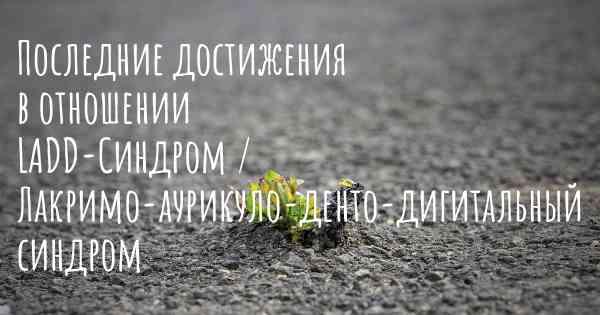 Последние достижения в отношении LADD-Синдром / Лакримо-аурикуло-денто-дигитальный синдром